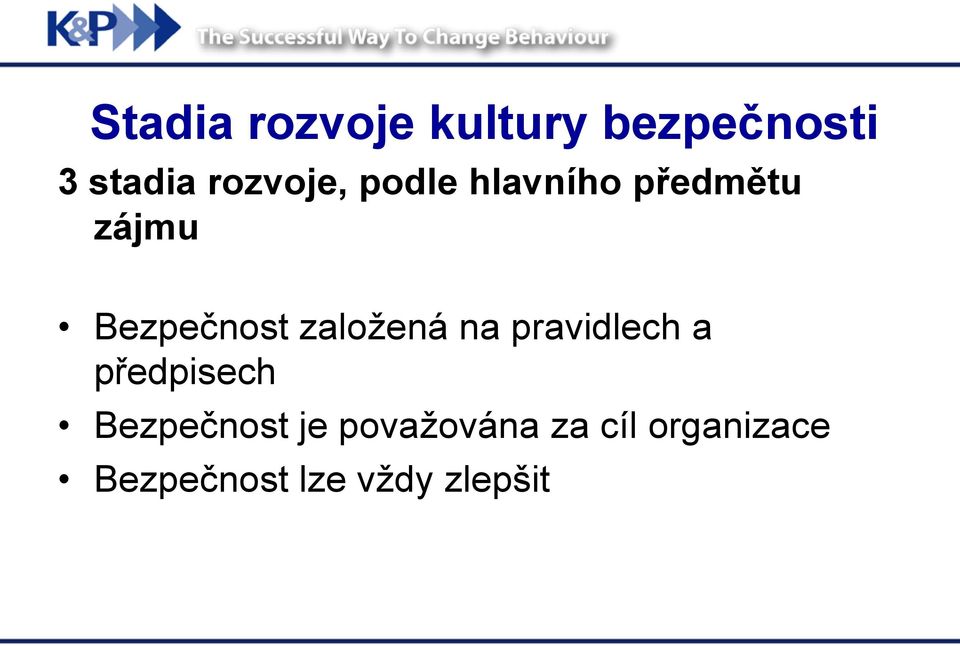 K&P

The Successful Way To Change Behaviour

Stadia rozvoje kultury bezpečnosti

3 stadia rozvoje, podle hlavního předmětu zájmu

• Bezpečnost založená na pravidlech a předpisech
• Bezpečnost je považována za cíl organizace
• Bezpečnost lze vždy zlepšit